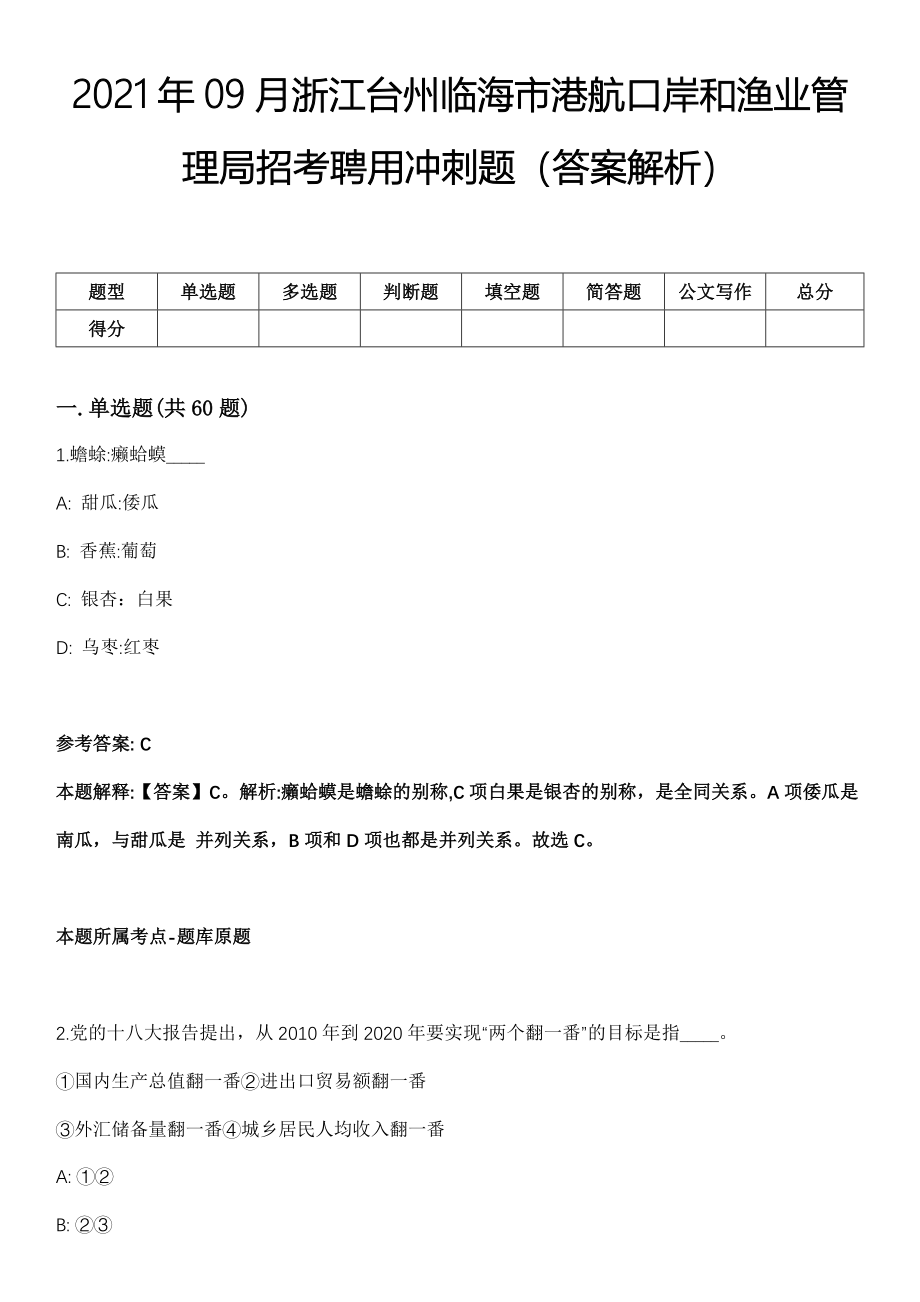 2021年09月浙江台州临海市港航口岸和渔业管理局招考聘用冲刺题（答案解析）

| 题型 | 单选题 | 多选题 | 判断题 | 填空题 | 简答题 | 公文写作 | 总分 |
|---|---|---|---|---|---|---|---|
| 得分 | | | | | | | |

一. 单选题(共60题)

1.蟾蜍:癞蛤蟆____

A: 甜瓜:倭瓜

B: 香蕉:葡萄

C: 银杏：白果

D: 乌枣:红枣

参考答案: C

本题解释:【答案】C。解析:癞蛤蟆是蟾蜍的别称,C项白果是银杏的别称，是全同关系。A项倭瓜是南瓜，与甜瓜是 并列关系，B项和D项也都是并列关系。故选C。

本题所属考点-题库原题

2.党的十八大报告提出，从2010年到2020年要实现“两个翻一番”的目标是指____。

①国内生产总值翻一番②进出口贸易额翻一番

③外汇储备量翻一番④城乡居民人均收入翻一番

A: ①②

B: ②③